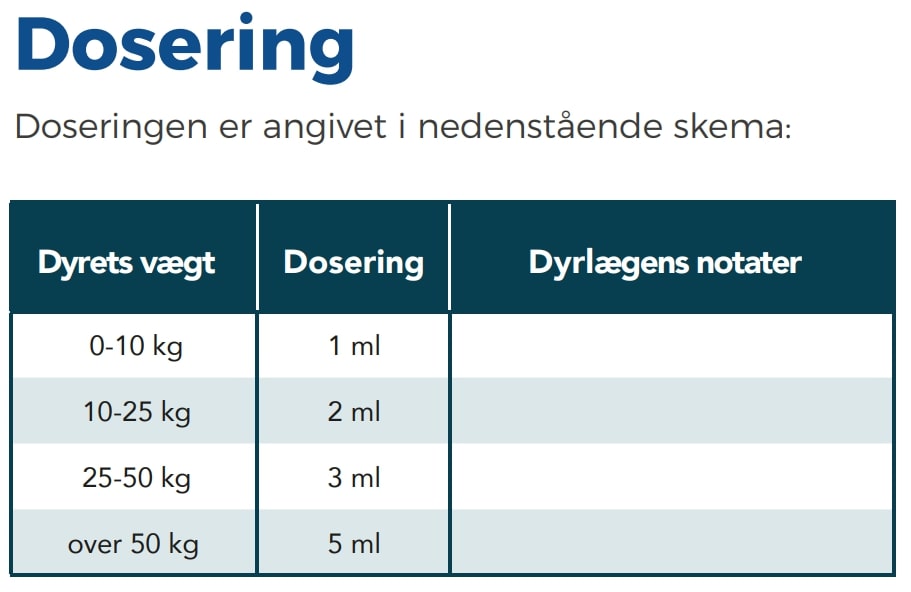 Dosering

Doseringen er angivet i nedenstående skema:

| Dyrets vægt | Dosering | Dyrlægens notater |
|---|---|---|
| 0-10 kg | 1 ml | |
| 10-25 kg | 2 ml | |
| 25-50 kg | 3 ml | |
| over 50 kg | 5 ml | |